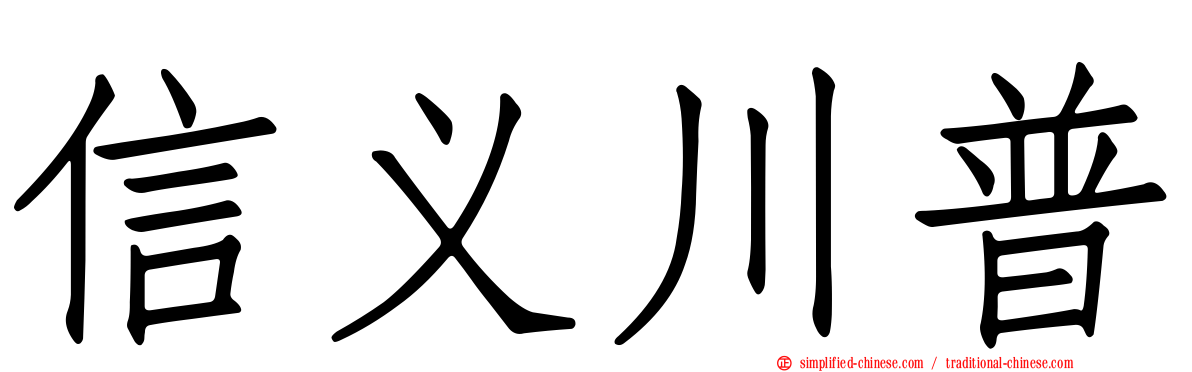 信义川普

simplified-chinese.com / traditional-chinese.com